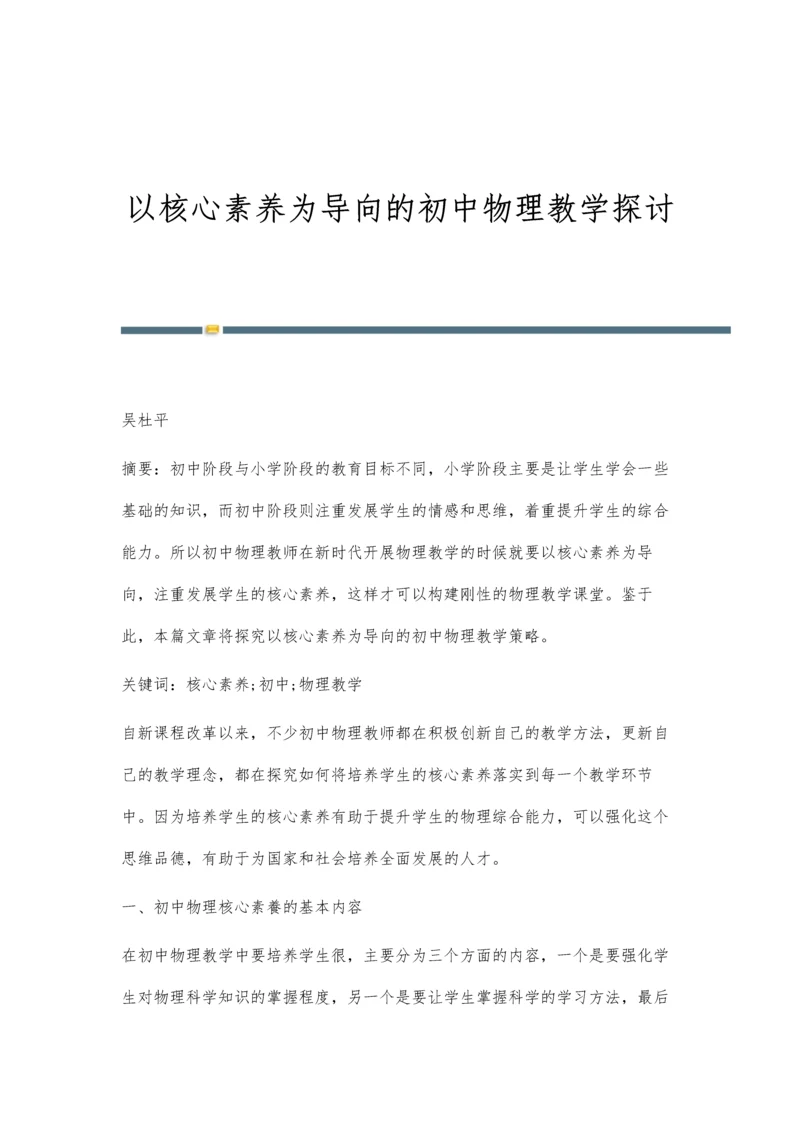 以核心素养为导向的初中物理教学探讨

吴杜平

摘要：初中阶段与小学阶段的教育目标不同，小学阶段主要是让学生学会一些基础的知识，而初中阶段则注重发展学生的情感和思维，着重提升学生的综合能力。所以初中物理教师在新时代开展物理教学的时候就要以核心素养为导向，注重发展学生的核心素养，这样才可以构建刚性的物理教学课堂。鉴于此，本篇文章将探究以核心素养为导向的初中物理教学策略。

关键词：核心素养;初中;物理教学

自新课程改革以来，不少初中物理教师都在积极创新自己的教学方法，更新自己的教学理念，都在探究如何将培养学生的核心素养落实到每一个教学环节中。因为培养学生的核心素养有助于提升学生的物理综合能力，可以强化这个思维品德，有助于为国家和社会培养全面发展的人才。

一、初中物理核心素養的基本内容

在初中物理教学中要培养学生很，主要分为三个方面的内容，一个是要强化学生对物理科学知识的掌握程度，另一个是要让学生掌握科学的学习方法，最后